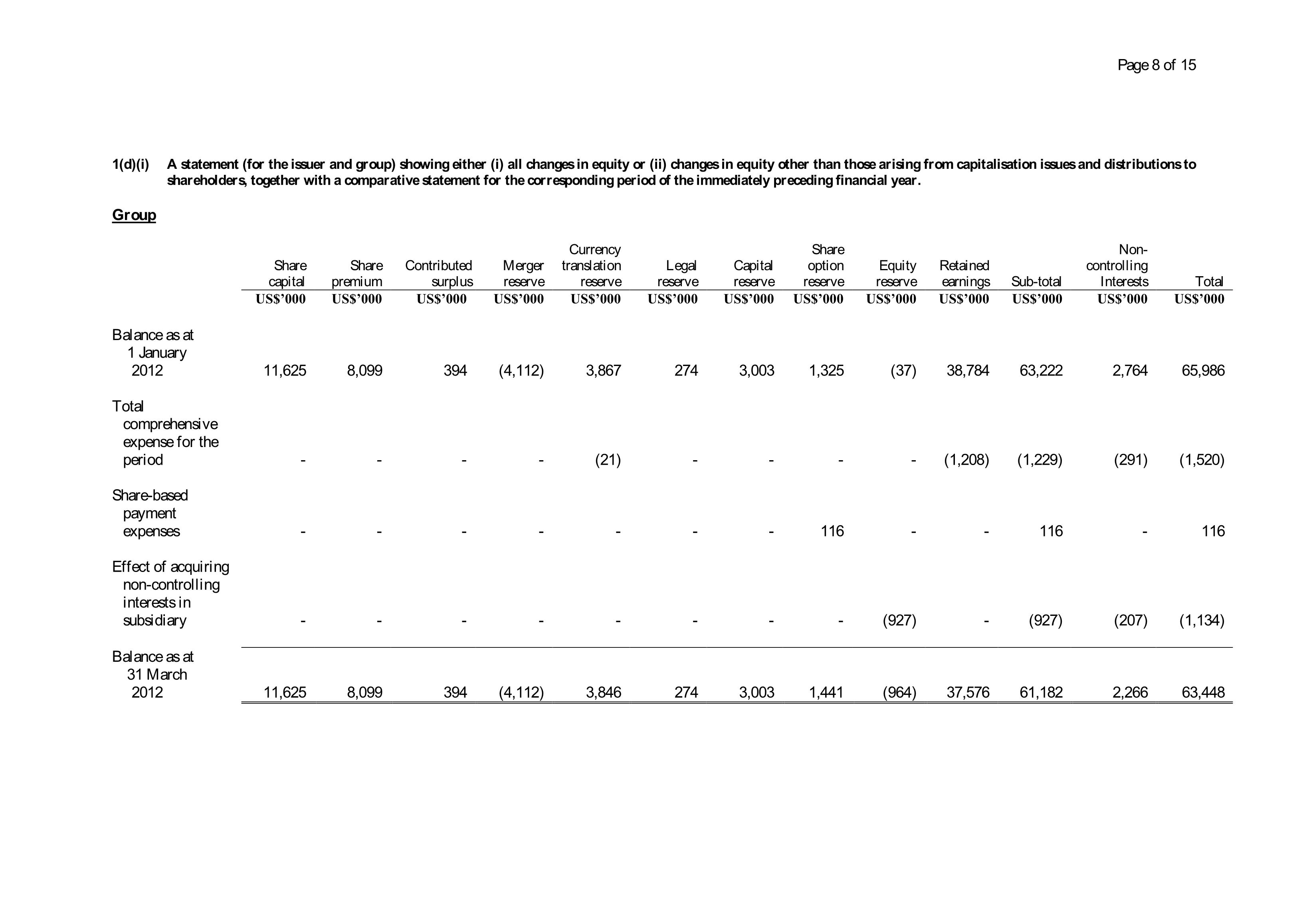 Page 8 of 15

1(d)(i) A statement (for the issuer and group) showing either (i) all changes in equity or (ii) changes in equity other than those arising from capitalisation issues and distributions to shareholders, together with a comparative statement for the corresponding period of the immediately preceding financial year.

Group

| | Share capital | Share premium | Contributed surplus | Merger reserve | Currency translation reserve | Legal reserve | Capital reserve | Share option reserve | Equity reserve | Retained earnings | Sub-total | Non-controlling Interests | Total |
|---|---|---|---|---|---|---|---|---|---|---|---|---|---|
| | US$'000 | US$'000 | US$'000 | US$'000 | US$'000 | US$'000 | US$'000 | US$'000 | US$'000 | US$'000 | US$'000 | US$'000 | US$'000 |
| Balance as at 1 January 2012 | 11,625 | 8,099 | 394 | (4,112) | 3,867 | 274 | 3,003 | 1,325 | (37) | 38,784 | 63,222 | 2,764 | 65,986 |
| Total comprehensive expense for the period | - | - | - | - | (21) | - | - | - | - | (1,208) | (1,229) | (291) | (1,520) |
| Share-based payment expenses | - | - | - | - | - | - | - | 116 | - | - | 116 | - | 116 |
| Effect of acquiring non-controlling interests in subsidiary | - | - | - | - | - | - | - | - | (927) | - | (927) | (207) | (1,134) |
| Balance as at 31 March 2012 | 11,625 | 8,099 | 394 | (4,112) | 3,846 | 274 | 3,003 | 1,441 | (964) | 37,576 | 61,182 | 2,266 | 63,448 |